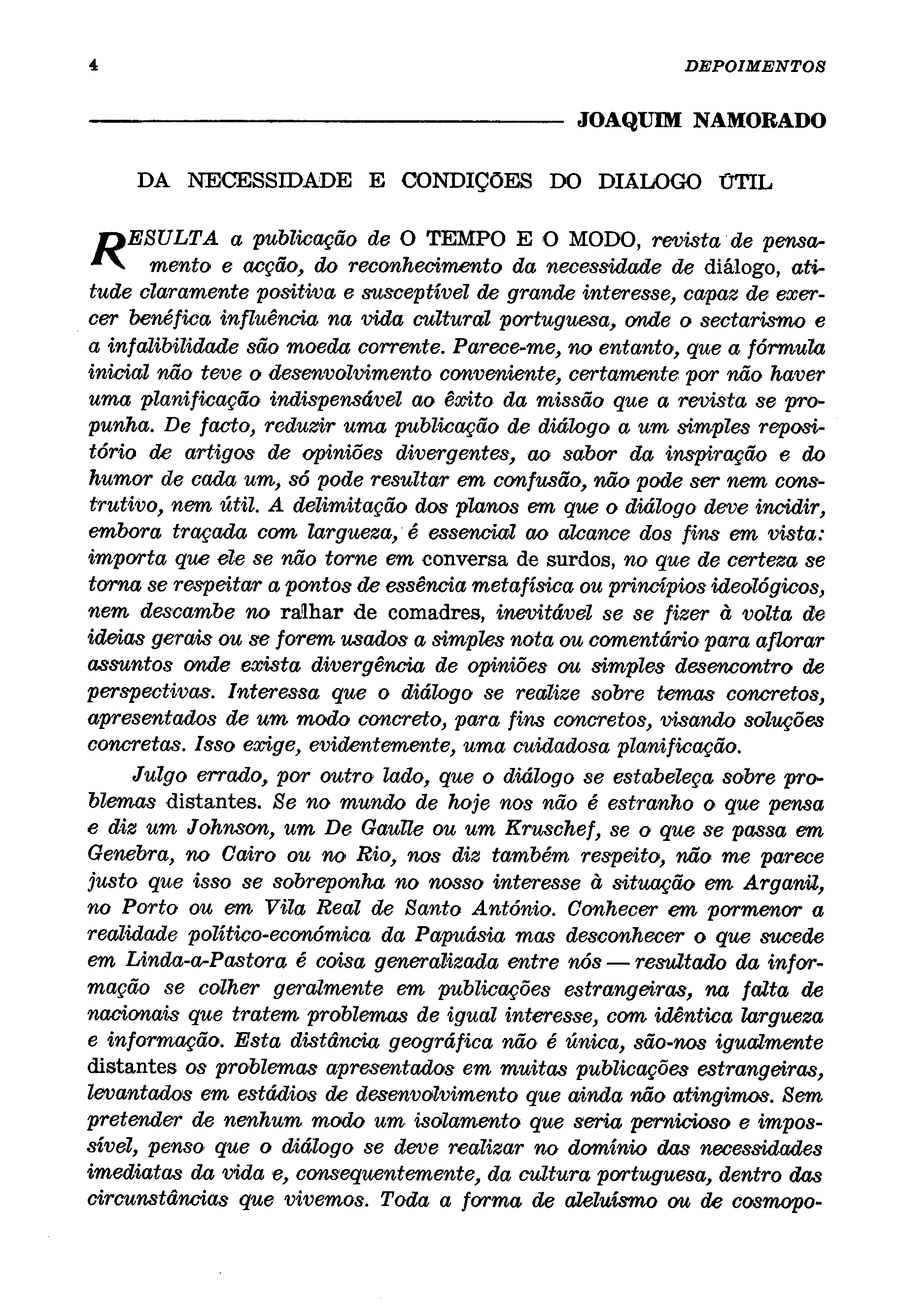 4 DEPOIMENTOS

JOAQUIM NAMORADO

DA NECESSIDADE E CONDIÇÕES DO DIÁLOGO ÚTIL

RESULTA a publicação de O TEMPO E O MODO, revista de pensamento e acção, do reconhecimento da necessidade de diálogo, atitude claramente positiva e susceptível de grande interesse, capaz de exercer benéfica influência na vida cultural portuguesa, onde o sectarismo e a infalibilidade são moeda corrente. Parece-me, no entanto, que a fórmula inicial não teve o desenvolvimento conveniente, certamente por não haver uma planificação indispensável ao êxito da missão que a revista se propunha. De facto, reduzir uma publicação de diálogo a um simples repositório de artigos de opiniões divergentes, ao sabor da inspiração e do humor de cada um, só pode resultar em confusão, não pode ser nem construtivo, nem útil. A delimitação dos planos em que o diálogo deve incidir, embora traçada com largueza, é essencial ao alcance dos fins em vista: importa que ele se não torne em conversa de surdos, no que de certeza se torna se respeitar a pontos de essência metafísica ou princípios ideológicos, nem descambe no ralhar de comadres, inevitável se se fizer à volta de ideias gerais ou se forem usados a simples nota ou comentário para aflorar assuntos onde exista divergência de opiniões ou simples desencontro de perspectivas. Interessa que o diálogo se realize sobre temas concretos, apresentados de um modo concreto, para fins concretos, visando soluções concretas. Isso exige, evidentemente, uma cuidadosa planificação.

Julgo errado, por outro lado, que o diálogo se estabeleça sobre problemas distantes. Se no mundo de hoje nos não é estranho o que pensa e diz um Johnson, um De Gaulle ou um Kruschef, se o que se passa em Genebra, no Cairo ou no Rio, nos diz também respeito, não me parece justo que isso se sobreponha no nosso interesse à situação em Arganil, no Porto ou em Vila Real de Santo António. Conhecer em pormenor a realidade político-económica da Papuásia mas desconhecer o que sucede em Linda-a-Pastora é coisa generalizada entre nós — resultado da informação se colher geralmente em publicações estrangeiras, na falta de nacionais que tratem problemas de igual interesse, com idêntica largueza e informação. Esta distância geográfica não é única, são-nos igualmente distantes os problemas apresentados em muitas publicações estrangeiras, levantados em estádios de desenvolvimento que ainda não atingimos. Sem pretender de nenhum modo um isolamento que seria pernicioso e impossível, penso que o diálogo se deve realizar no domínio das necessidades imediatas da vida e, consequentemente, da cultura portuguesa, dentro das circunstâncias que vivemos. Toda a forma de aleluísmo ou de cosmopo-